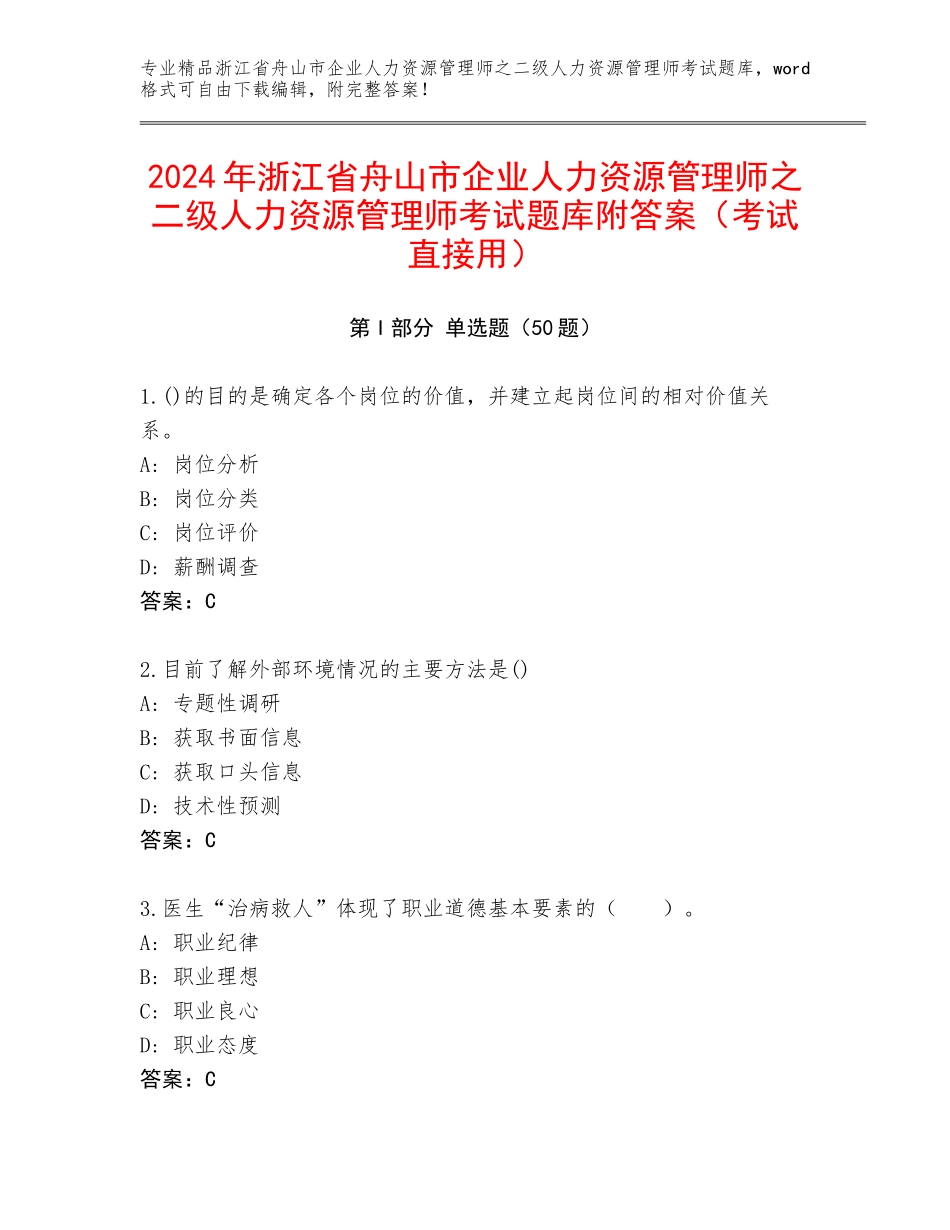 专业精品浙江省舟山市企业人力资源管理师之二级人力资源管理师考试题库，word格式可自由下载编辑，附完整答案！

2024年浙江省舟山市企业人力资源管理师之二级人力资源管理师考试题库附答案（考试直接用）

第I部分 单选题（50题）

1.()的目的是确定各个岗位的价值，并建立起岗位间的相对价值关系。
A：岗位分析
B：岗位分类
C：岗位评价
D：薪酬调查
答案：C

2.目前了解外部环境情况的主要方法是()
A：专题性调研
B：获取书面信息
C：获取口头信息
D：技术性预测
答案：C

3.医生“治病救人”体现了职业道德基本要素的（ ）。
A：职业纪律
B：职业理想
C：职业良心
D：职业态度
答案：C